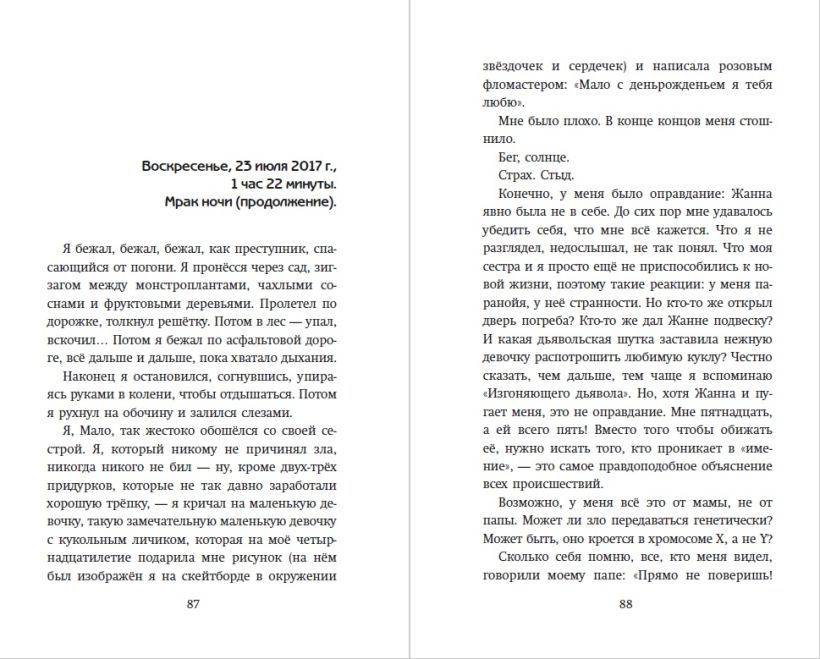 Воскресенье, 23 июля 2017 г.,
1 час 22 минуты.
Мрак ночи (продолжение).

Я бежал, бежал, бежал, как преступник, спасающийся от погони. Я пронёсся через сад, зигзагом между монстроплантами, чахлыми соснами и фруктовыми деревьями. Пролетел по дорожке, толкнул решётку. Потом в лес — упал, вскочил… Потом я бежал по асфальтовой дороге, всё дальше и дальше, пока хватало дыхания.

Наконец я остановился, согнувшись, упираясь руками в колени, чтобы отдышаться. Потом я рухнул на обочину и залился слезами.

Я, Мало, так жестоко обошёлся со своей сестрой. Я, который никому не причинял зла, никогда никого не бил — ну, кроме двух-трёх придурков, которые не так давно заработали хорошую трёпку, — я кричал на маленькую девочку, такую замечательную маленькую девочку с кукольным личиком, которая на моё четырнадцатилетие подарила мне рисунок (на нём был изображён я на скейтборде в окружении

87

звёздочек и сердечек) и написала розовым фломастером: «Мало с деньрожденьем я тебя любю».

Мне было плохо. В конце концов меня стошнило.

Бег, солнце.

Страх. Стыд.

Конечно, у меня было оправдание: Жанна явно была не в себе. До сих пор мне удавалось убедить себя, что мне всё кажется. Что я не разглядел, недослышал, не так понял. Что моя сестра и я просто ещё не приспособились к новой жизни, поэтому такие реакции: у меня паранойя, у неё странности. Но кто-то же открыл дверь погреба? Кто-то же дал Жанне подвеску? И какая дьявольская шутка заставила нежную девочку распотрошить любимую куклу? Честно сказать, чем дальше, тем чаще я вспоминаю «Изгоняющего дьявола». Но, хотя Жанна и пугает меня, это не оправдание. Мне пятнадцать, а ей всего пять! Вместо того чтобы обижать её, нужно искать того, кто проникает в «имение», — это самое правдоподобное объяснение всех происшествий.

Возможно, у меня всё это от мамы, не от папы. Может ли зло передаваться генетически? Может быть, оно кроется в хромосоме X, а не Y?

Сколько себя помню, все, кто меня видел, говорили моему папе: «Прямо не поверишь!

88